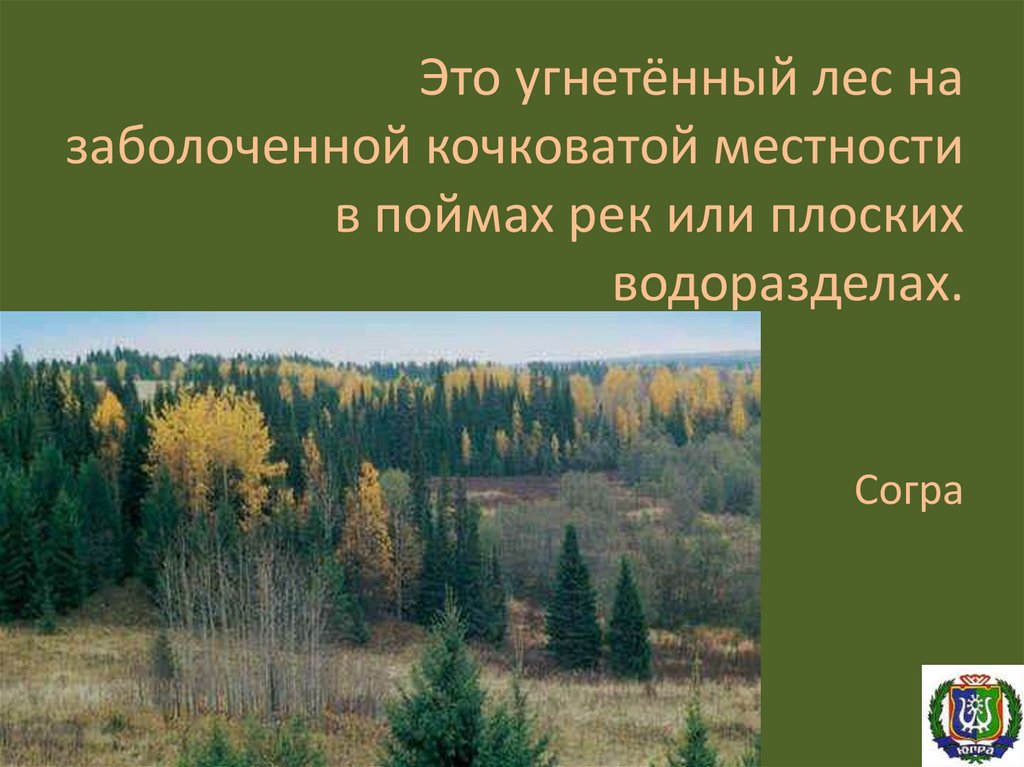 Это угнетённый лес на заболоченной кочковатой местности в поймах рек или плоских водоразделах.

Согра

ЮГРА